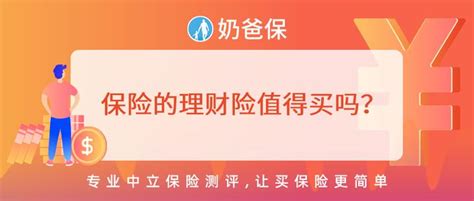 奶爸保

保险的理财险值得买吗?

$

专业中立保险测评，让买保险更简单